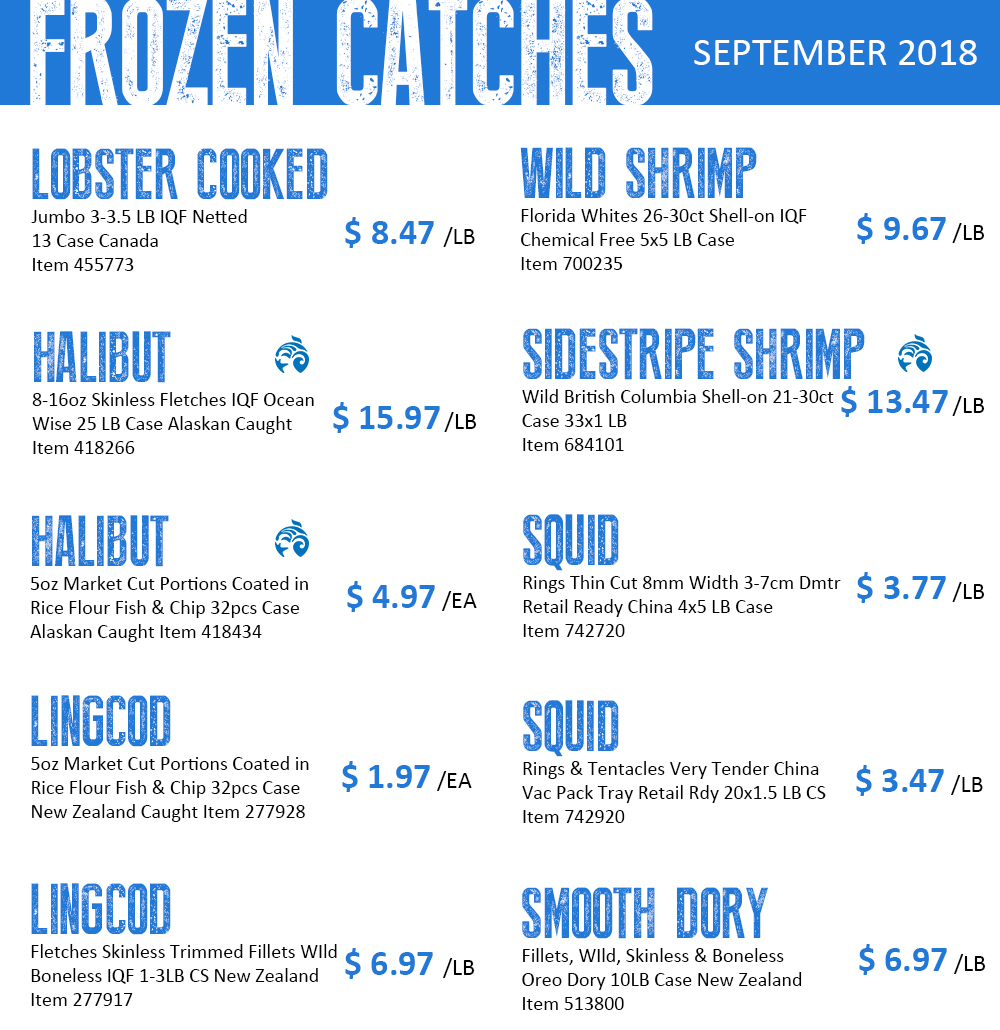 FROZEN CATCHES SEPTEMBER 2018

LOBSTER COOKED
Jumbo 3-3.5 LB IQF Netted 13 Case Canada Item 455773
$ 8.47 /LB

HALIBUT
8-16oz Skinless Fletches IQF Ocean Wise 25 LB Case Alaskan Caught Item 418266
$ 15.97 /LB

HALIBUT
5oz Market Cut Portions Coated in Rice Flour Fish & Chip 32pcs Case Alaskan Caught Item 418434
$ 4.97 /EA

LINGCOD
5oz Market Cut Portions Coated in Rice Flour Fish & Chip 32pcs Case New Zealand Caught Item 277928
$ 1.97 /EA

LINGCOD
Fletches Skinless Trimmed Fillets WIld Boneless IQF 1-3LB CS New Zealand Item 277917
$ 6.97 /LB

WILD SHRIMP
Florida Whites 26-30ct Shell-on IQF Chemical Free 5x5 LB Case Item 700235
$ 9.67 /LB

SIDESTRIPE SHRIMP
Wild British Columbia Shell-on 21-30ct Case 33x1 LB Item 684101
$ 13.47 /LB

SQUID
Rings Thin Cut 8mm Width 3-7cm Dmtr Retail Ready China 4x5 LB Case Item 742720
$ 3.77 /LB

SQUID
Rings & Tentacles Very Tender China Vac Pack Tray Retail Rdy 20x1.5 LB CS Item 742920
$ 3.47 /LB

SMOOTH DORY
Fillets, WIld, Skinless & Boneless Oreo Dory 10LB Case New Zealand Item 513800
$ 6.97 /LB